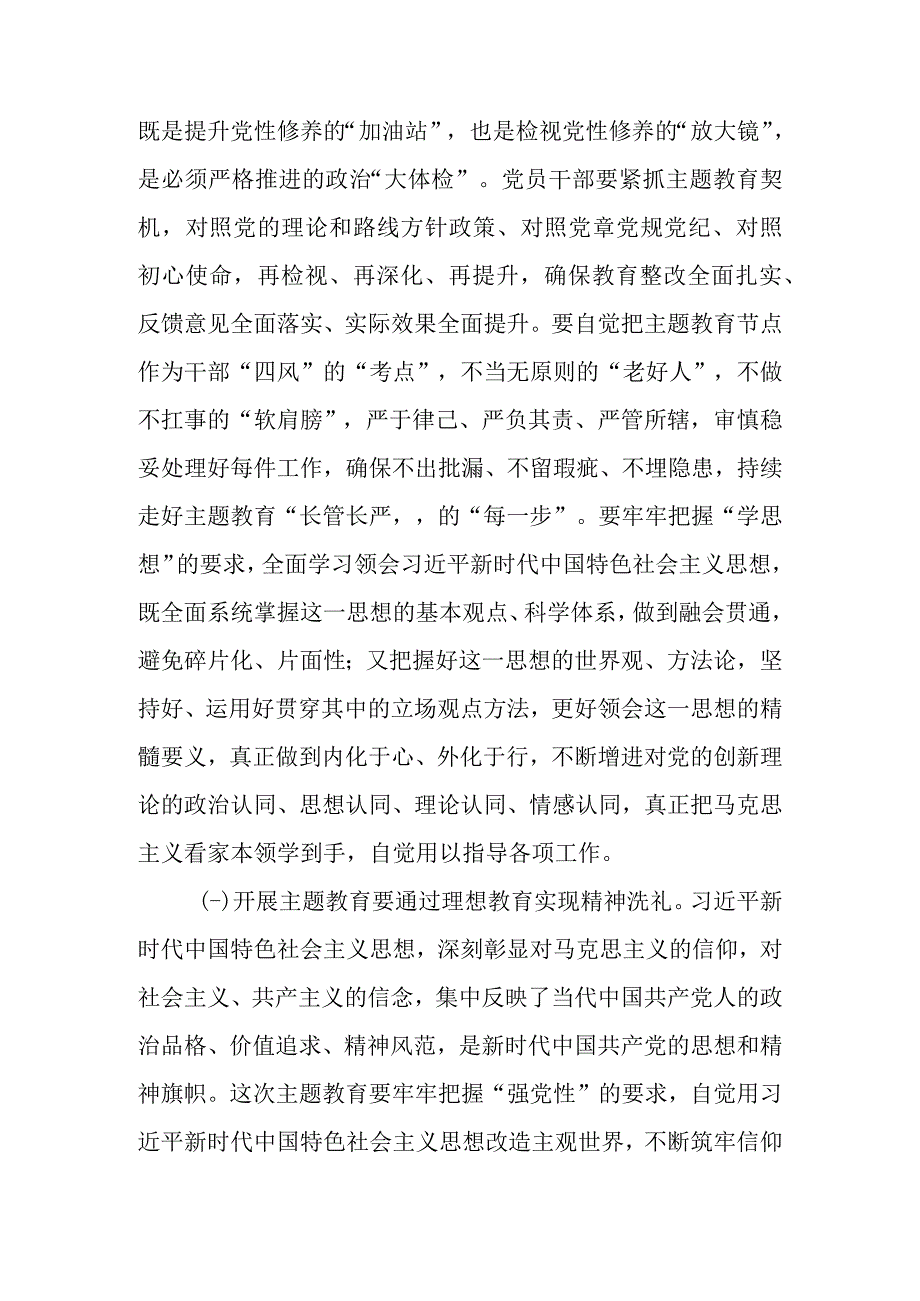 既是提升党性修养的“加油站”，也是检视党性修养的“放大镜”，是必须严格推进的政治“大体检”。党员干部要紧抓主题教育契机，对照党的理论和路线方针政策、对照党章党规党纪、对照初心使命，再检视、再深化、再提升，确保教育整改全面扎实、反馈意见全面落实、实际效果全面提升。要自觉把主题教育节点作为干部“四风”的“考点”，不当无原则的“老好人”，不做不扛事的“软肩膀”，严于律己、严负其责、严管所辖，审慎稳妥处理好每件工作，确保不出批漏、不留瑕疵、不埋隐患，持续走好主题教育“长管长严，，的“每一步”。要牢牢把握“学思想”的要求，全面学习领会习近平新时代中国特色社会主义思想，既全面系统掌握这一思想的基本观点、科学体系，做到融会贯通，避免碎片化、片面性；又把握好这一思想的世界观、方法论，坚持好、运用好贯穿其中的立场观点方法，更好领会这一思想的精髓要义，真正做到内化于心、外化于行，不断增进对党的创新理论的政治认同、思想认同、理论认同、情感认同，真正把马克思主义看家本领学到手，自觉用以指导各项工作。

(-)开展主题教育要通过理想教育实现精神洗礼。习近平新时代中国特色社会主义思想，深刻彰显对马克思主义的信仰，对社会主义、共产主义的信念，集中反映了当代中国共产党人的政治品格、价值追求、精神风范，是新时代中国共产党的思想和精神旗帜。这次主题教育要牢牢把握“强党性”的要求，自觉用习近平新时代中国特色社会主义思想改造主观世界，不断筑牢信仰